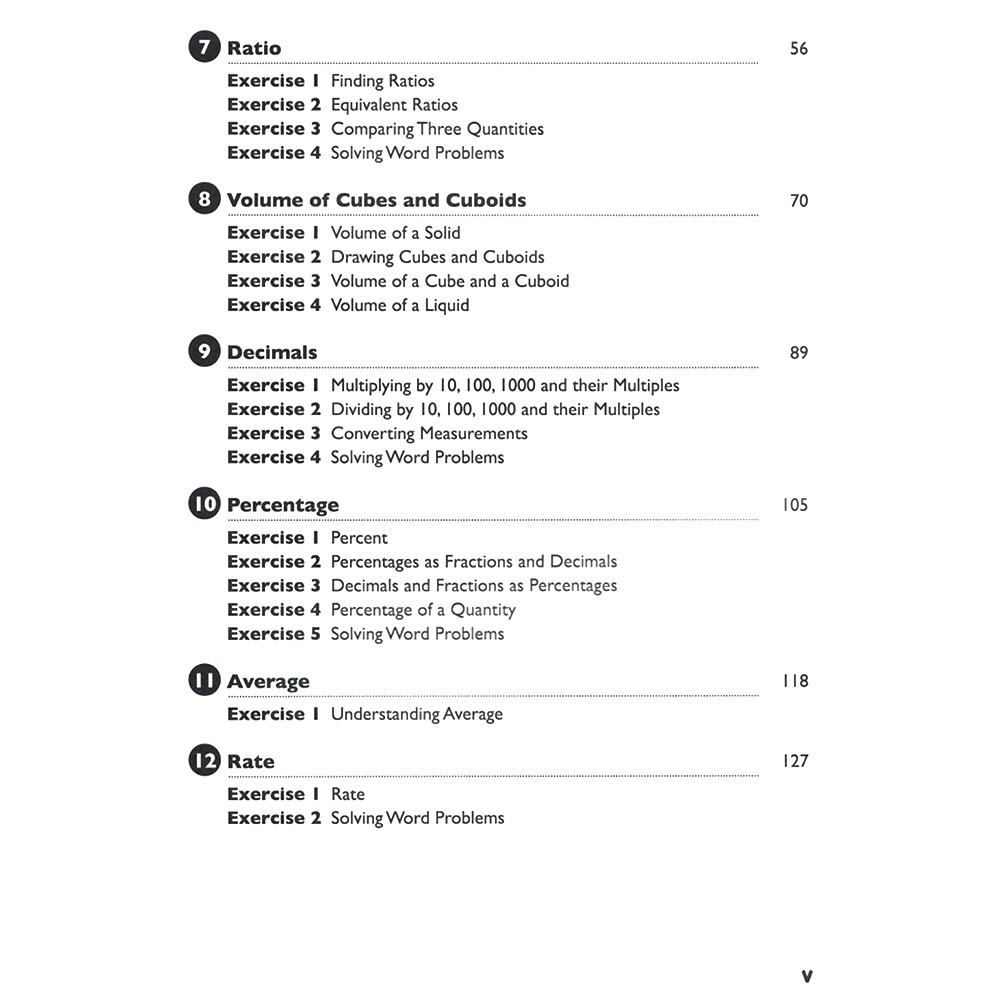 7 Ratio 56

Exercise 1 Finding Ratios
Exercise 2 Equivalent Ratios
Exercise 3 Comparing Three Quantities
Exercise 4 Solving Word Problems

8 Volume of Cubes and Cuboids 70

Exercise 1 Volume of a Solid
Exercise 2 Drawing Cubes and Cuboids
Exercise 3 Volume of a Cube and a Cuboid
Exercise 4 Volume of a Liquid

9 Decimals 89

Exercise 1 Multiplying by 10, 100, 1000 and their Multiples
Exercise 2 Dividing by 10, 100, 1000 and their Multiples
Exercise 3 Converting Measurements
Exercise 4 Solving Word Problems

10 Percentage 105

Exercise 1 Percent
Exercise 2 Percentages as Fractions and Decimals
Exercise 3 Decimals and Fractions as Percentages
Exercise 4 Percentage of a Quantity
Exercise 5 Solving Word Problems

11 Average 118

Exercise 1 Understanding Average

12 Rate 127

Exercise 1 Rate
Exercise 2 Solving Word Problems

v